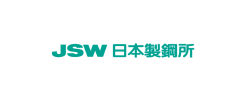 JSW 日本製鋼所